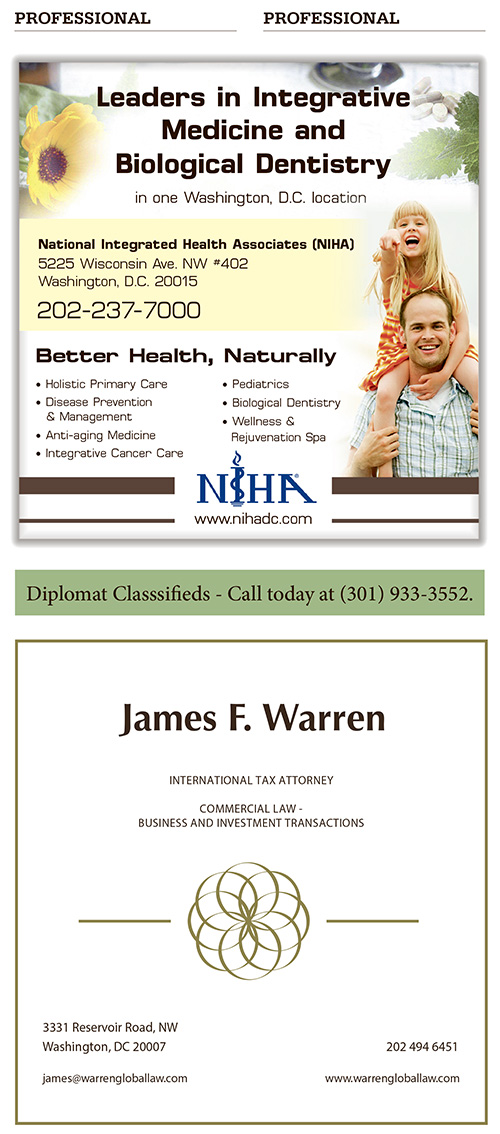 PROFESSIONAL

PROFESSIONAL

Leaders in Integrative Medicine and Biological Dentistry

in one Washington, D.C. location

National Integrated Health Associates (NIHA)
5225 Wisconsin Ave. NW #402
Washington, D.C. 20015
202-237-7000

Better Health, Naturally

• Holistic Primary Care
• Disease Prevention & Management
• Anti-aging Medicine
• Integrative Cancer Care
• Pediatrics
• Biological Dentistry
• Wellness & Rejuvenation Spa

NIHA
www.nihadc.com

Diplomat Classsifieds - Call today at (301) 933-3552.

James F. Warren

INTERNATIONAL TAX ATTORNEY

COMMERCIAL LAW -
BUSINESS AND INVESTMENT TRANSACTIONS

3331 Reservoir Road, NW
Washington, DC 20007

202 494 6451

james@warrengloballaw.com

www.warrengloballaw.com